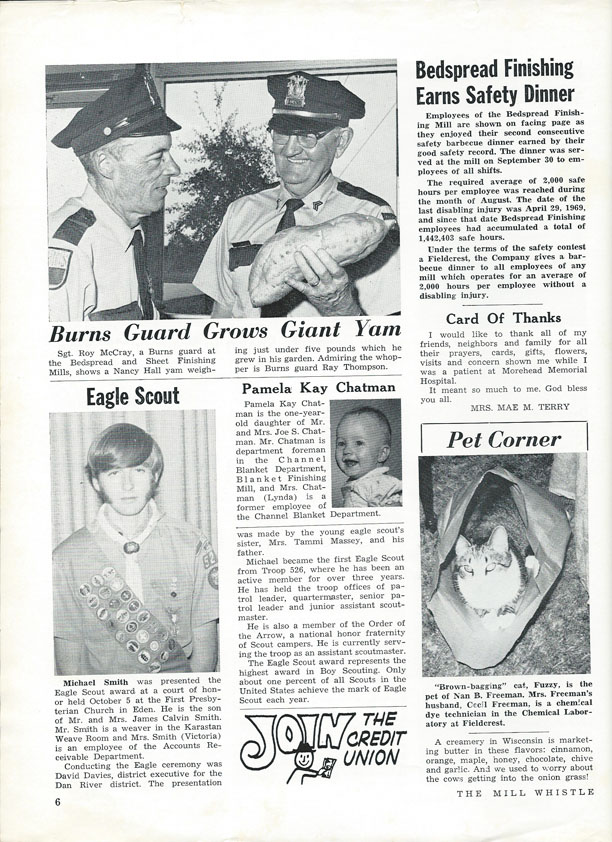 Burns Guard Grows Giant Yam

Sgt. Roy McCray, a Burns guard at the Bedspread and Sheet Finishing Mills, shows a Nancy Hall yam weighing just under five pounds which he grew in his garden. Admiring the whopper is Burns guard Ray Thompson.

Eagle Scout

Michael Smith was presented the Eagle Scout award at a court of honor held October 5 at the First Presbyterian Church in Eden. He is the son of Mr. and Mrs. James Calvin Smith. Mr. Smith is a weaver in the Karastan Weave Room and Mrs. Smith (Victoria) is an employee of the Accounts Receivable Department.

Conducting the Eagle ceremony was David Davies, district executive for the Dan River district. The presentation was made by the young eagle scout's sister, Mrs. Tammi Massey, and his father.

Michael became the first Eagle Scout from Troop 526, where he has been an active member for over three years. He has held the troop offices of patrol leader, quartermaster, senior patrol leader and junior assistant scoutmaster.

He is also a member of the Order of the Arrow, a national honor fraternity of Scout campers. He is currently serving the troop as an assistant scoutmaster.

The Eagle Scout award represents the highest award in Boy Scouting. Only about one percent of all Scouts in the United States achieve the mark of Eagle Scout each year.

Pamela Kay Chatman

Pamela Kay Chatman is the one-year-old daughter of Mr. and Mrs. Joe S. Chatman. Mr. Chatman is department foreman in the Channel Blanket Department, Blanket Finishing Mill, and Mrs. Chatman (Lynda) is a former employee of the Channel Blanket Department.

JOIN THE CREDIT UNION

Bedspread Finishing Earns Safety Dinner

Employees of the Bedspread Finishing Mill are shown on facing page as they enjoyed their second consecutive safety barbecue dinner earned by their good safety record. The dinner was served at the mill on September 30 to employees of all shifts.

The required average of 2,000 safe hours per employee was reached during the month of August. The date of the last disabling injury was April 29, 1969, and since that date Bedspread Finishing employees had accumulated a total of 1,442,403 safe hours.

Under the terms of the safety contest a Fieldcrest, the Company gives a barbecue dinner to all employees of any mill which operates for an average of 2,000 hours per employee without a disabling injury.

Card Of Thanks

I would like to thank all of my friends, neighbors and family for all their prayers, cards, gifts, flowers, visits and concern shown me while I was a patient at Morehead Memorial Hospital.

It meant so much to me. God bless you all.

MRS. MAE M. TERRY

Pet Corner

"Brown-bagging" cat, Fuzzy, is the pet of Nan B. Freeman. Mrs. Freeman's husband, Cecil Freeman, is a chemical dye technician in the Chemical Laboratory at Fieldcrest.

A creamery in Wisconsin is marketing butter in these flavors: cinnamon, orange, maple, honey, chocolate, chive and garlic. And we used to worry about the cows getting into the onion grass!

6

THE MILL WHISTLE